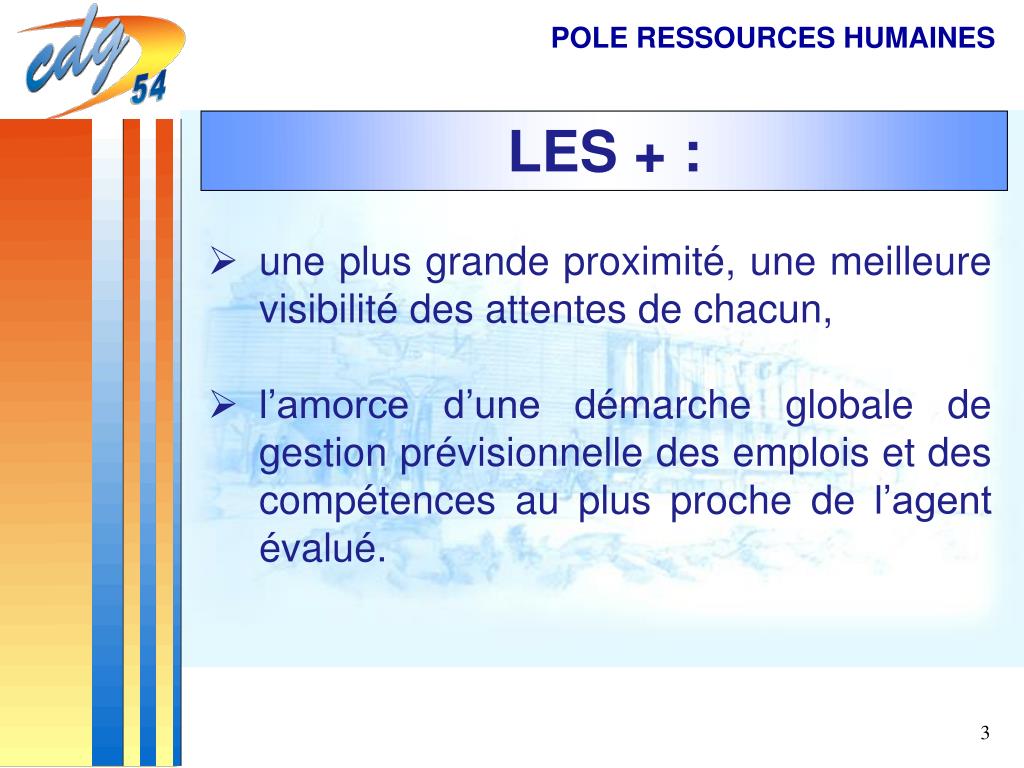 cdg 54

POLE RESSOURCES HUMAINES

LES + :

➢ une plus grande proximité, une meilleure visibilité des attentes de chacun,

➢ l’amorce d’une démarche globale de gestion prévisionnelle des emplois et des compétences au plus proche de l’agent évalué.

3